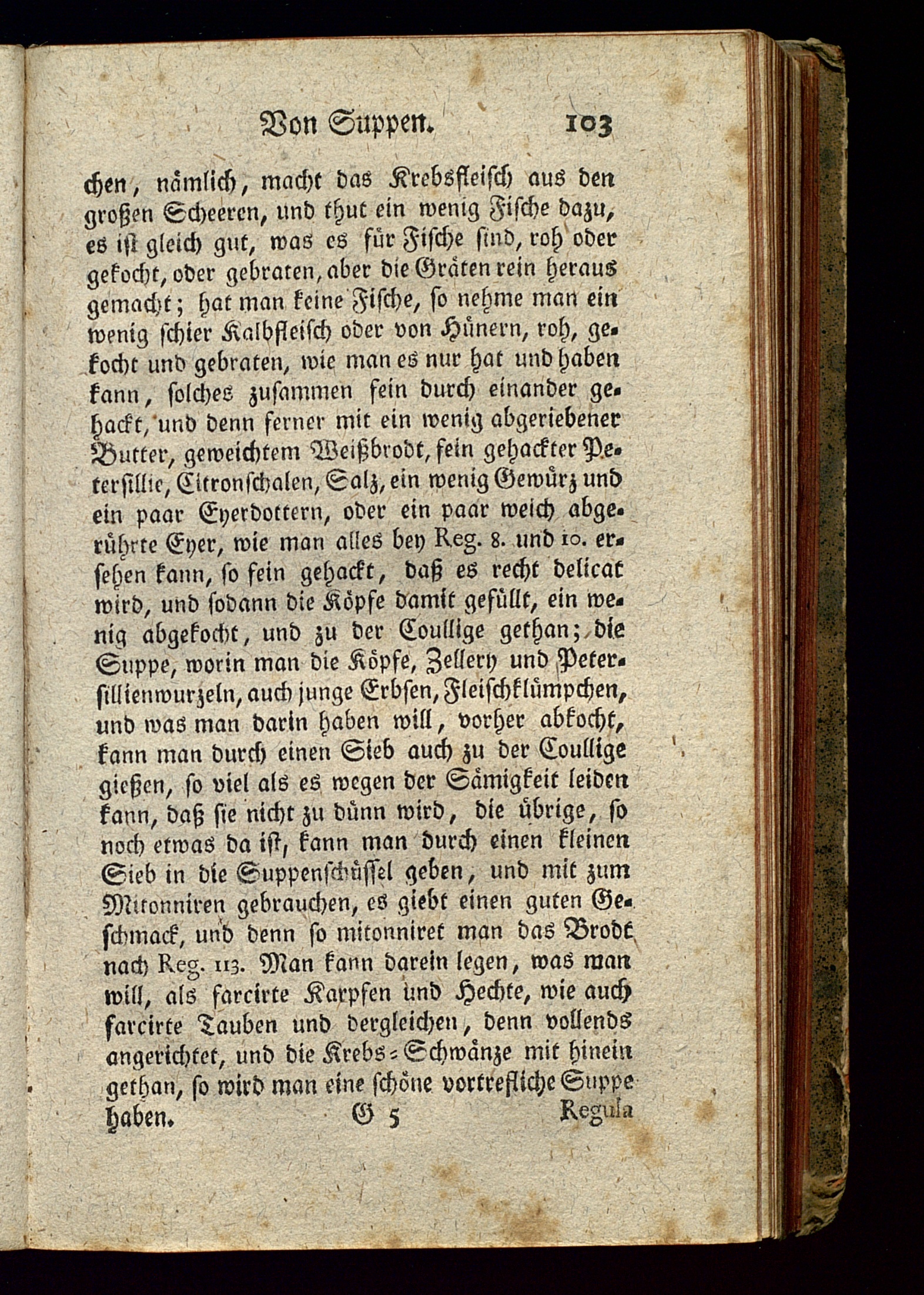 Von Suppen. 103

chen, nämlich, macht das Krebsfleisch aus den großen Scheeren, und thut ein wenig Fische dazu, es ist gleich gut, was es für Fische sind, roh oder gekocht, oder gebraten, aber die Gräten rein heraus gemacht; hat man keine Fische, so nehme man ein wenig schier Kalbfleisch oder von Hünern, roh, gekocht und gebraten, wie man es nur hat und haben kann, solches zusammen fein durch einander gehackt, und denn ferner mit ein wenig abgeriebener Butter, geweichtem Weißbrodt, fein gehackter Petersillie, Citronschalen, Salz, ein wenig Gewürz und ein paar Eyerdottern, oder ein paar weich abgerührte Eyer, wie man alles bey Reg. 8. und 10. ersehen kann, so fein gehackt, daß es recht delicat wird, und sodann die Köpfe damit gefüllt, ein wenig abgekocht, und zu der Coullige gethan; die Suppe, worin man die Köpfe, Zellery und Petersillienwurzeln, auch junge Erbsen, Fleischklümpchen, und was man darin haben will, vorher abkocht, kann man durch einen Sieb auch zu der Coullige gießen, so viel als es wegen der Sämigkeit leiden kann, daß sie nicht zu dünn wird, die übrige, so noch etwas da ist, kann man durch einen kleinen Sieb in die Suppenschüssel geben, und mit zum Mitonniren gebrauchen, es giebt einen guten Geschmack, und denn so mitonniret man das Brodt nach Reg. 113. Man kann darein legen, was man will, als farcirte Karpfen und Hechte, wie auch farcirte Tauben und dergleichen, denn vollends angerichtet, und die Krebs-Schwänze mit hinein gethan, so wird man eine schöne vortrefliche Suppe haben.

G 5 Regula